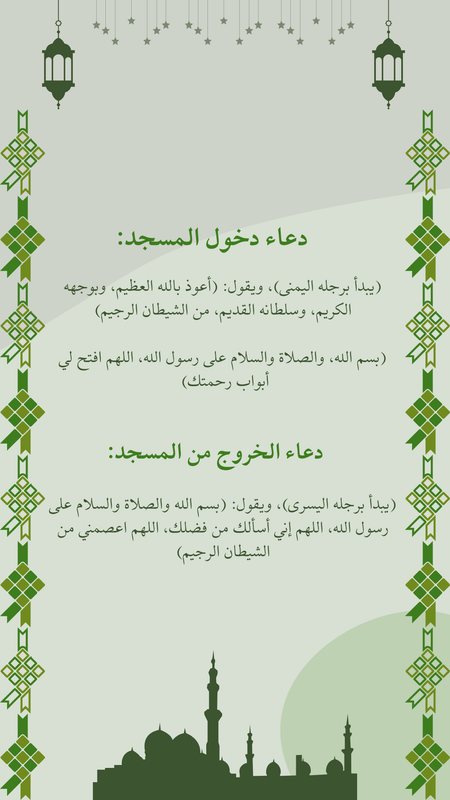 دعاء دخول المسجد:

(يبدأ برجله اليمنى)، ويقول: (أعوذ بالله العظيم، وبوجهه الكريم، وسلطانه القديم، من الشيطان الرجيم)

(بسم الله، والصلاة والسلام على رسول الله، اللهم افتح لي أبواب رحمتك)

دعاء الخروج من المسجد:

(يبدأ برجله اليسرى)، ويقول: (بسم الله والصلاة والسلام على رسول الله، اللهم إني أسألك من فضلك، اللهم اعصمني من الشيطان الرجيم)